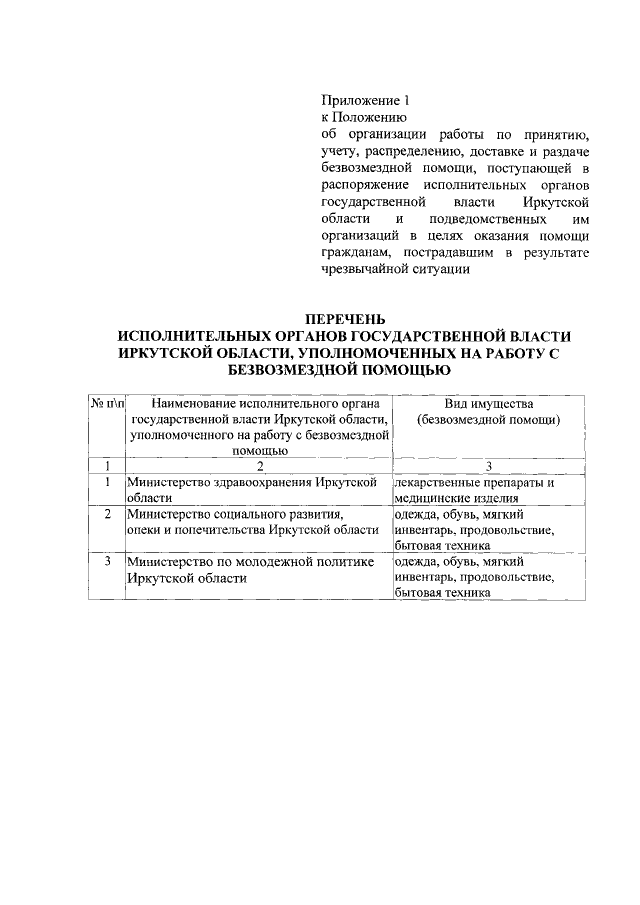 Приложение 1
к Положению
об организации работы по принятию, учету, распределению, доставке и раздаче безвозмездной помощи, поступающей в распоряжение исполнительных органов государственной власти Иркутской области и подведомственных им организаций в целях оказания помощи гражданам, пострадавшим в результате чрезвычайной ситуации

ПЕРЕЧЕНЬ
ИСПОЛНИТЕЛЬНЫХ ОРГАНОВ ГОСУДАРСТВЕННОЙ ВЛАСТИ ИРКУТСКОЙ ОБЛАСТИ, УПОЛНОМОЧЕННЫХ НА РАБОТУ С БЕЗВОЗМЕЗДНОЙ ПОМОЩЬЮ

| № п\п | Наименование исполнительного органа государственной власти Иркутской области, уполномоченного на работу с безвозмездной помощью | Вид имущества (безвозмездной помощи) |
|---|---|---|
| 1 | 2 | 3 |
| 1 | Министерство здравоохранения Иркутской области | лекарственные препараты и медицинские изделия |
| 2 | Министерство социального развития, опеки и попечительства Иркутской области | одежда, обувь, мягкий инвентарь, продовольствие, бытовая техника |
| 3 | Министерство по молодежной политике Иркутской области | одежда, обувь, мягкий инвентарь, продовольствие, бытовая техника |